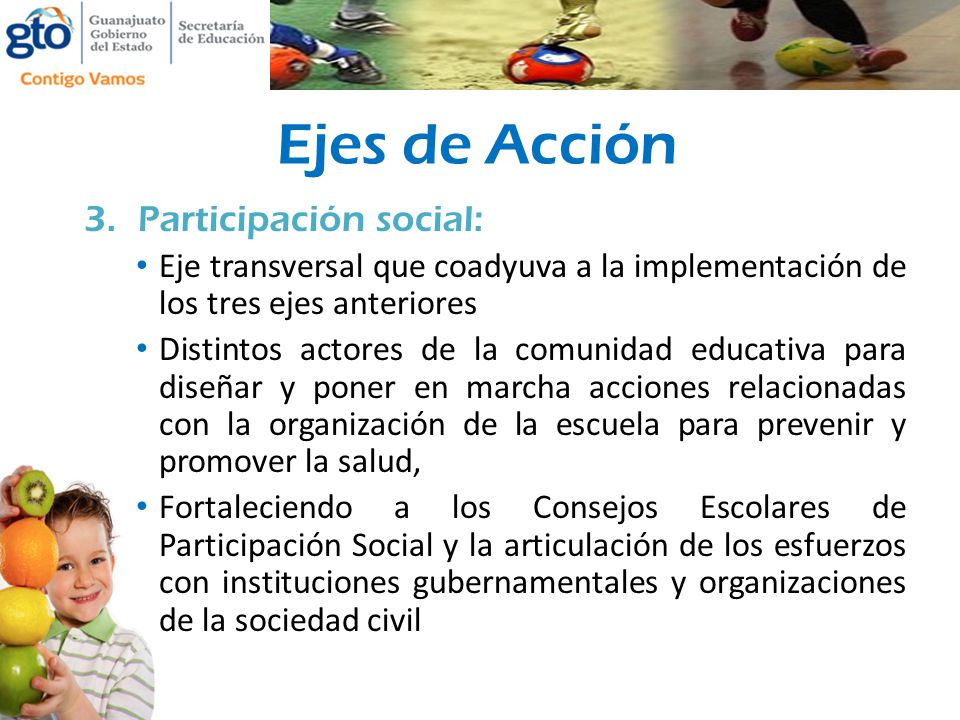 gto Guanajuato Gobierno del Estado Secretaría de Educación
Contigo Vamos

Ejes de Acción

3. Participación social:

• Eje transversal que coadyuva a la implementación de los tres ejes anteriores

• Distintos actores de la comunidad educativa para diseñar y poner en marcha acciones relacionadas con la organización de la escuela para prevenir y promover la salud,

• Fortaleciendo a los Consejos Escolares de Participación Social y la articulación de los esfuerzos con instituciones gubernamentales y organizaciones de la sociedad civil